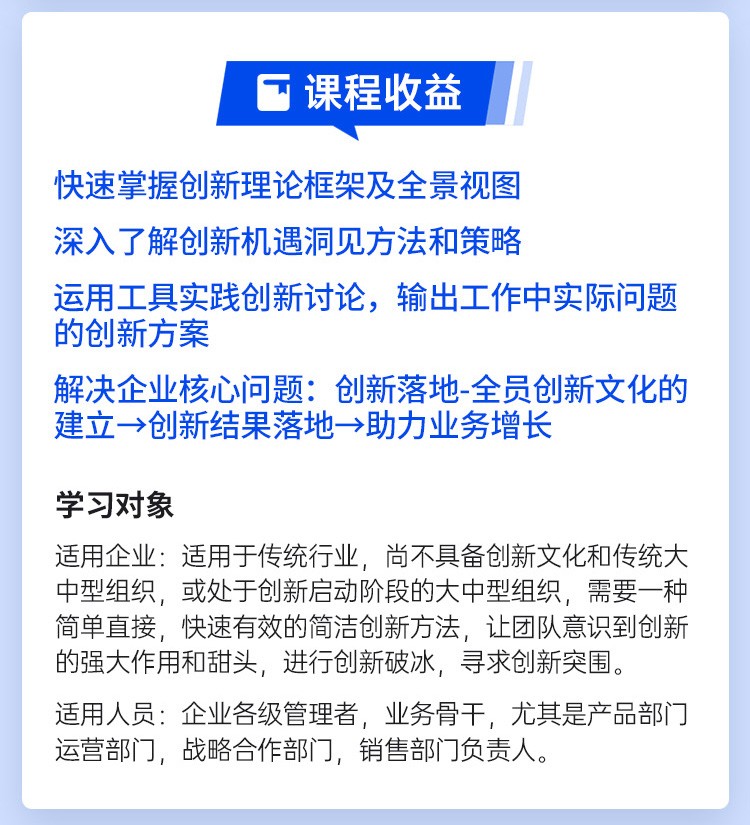 课程收益

快速掌握创新理论框架及全景视图

深入了解创新机遇洞见方法和策略

运用工具实践创新讨论，输出工作中实际问题的创新方案

解决企业核心问题：创新落地-全员创新文化的建立→创新结果落地→助力业务增长

学习对象

适用企业：适用于传统行业，尚不具备创新文化和传统大中型组织，或处于创新启动阶段的大中型组织，需要一种简单直接，快速有效的简洁创新方法，让团队意识到创新的强大作用和甜头，进行创新破冰，寻求创新突围。

适用人员：企业各级管理者，业务骨干，尤其是产品部门运营部门，战略合作部门，销售部门负责人。